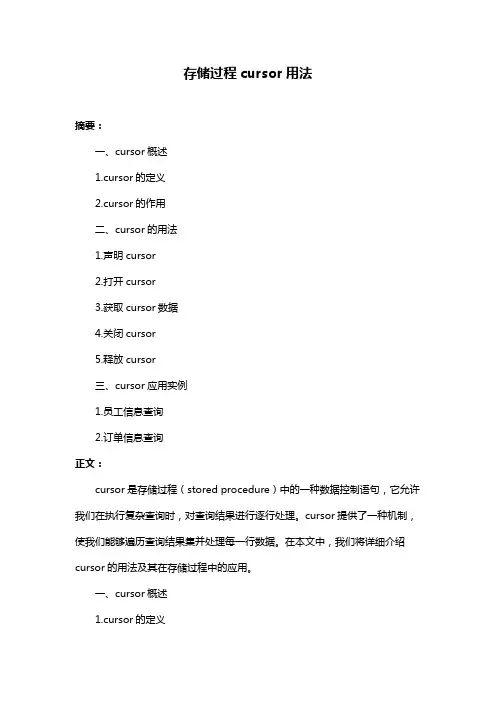 存储过程 cursor 用法

摘要：

一、cursor 概述

1.cursor 的定义

2.cursor 的作用

二、cursor 的用法

1.声明 cursor

2.打开 cursor

3.获取 cursor 数据

4.关闭 cursor

5.释放 cursor

三、cursor 应用实例

1.员工信息查询

2.订单信息查询

正文：

cursor 是存储过程（stored procedure）中的一种数据控制语句，它允许我们在执行复杂查询时，对查询结果进行逐行处理。cursor 提供了一种机制，使我们能够遍历查询结果集并处理每一行数据。在本文中，我们将详细介绍 cursor 的用法及其在存储过程中的应用。

一、cursor 概述

1.cursor 的定义